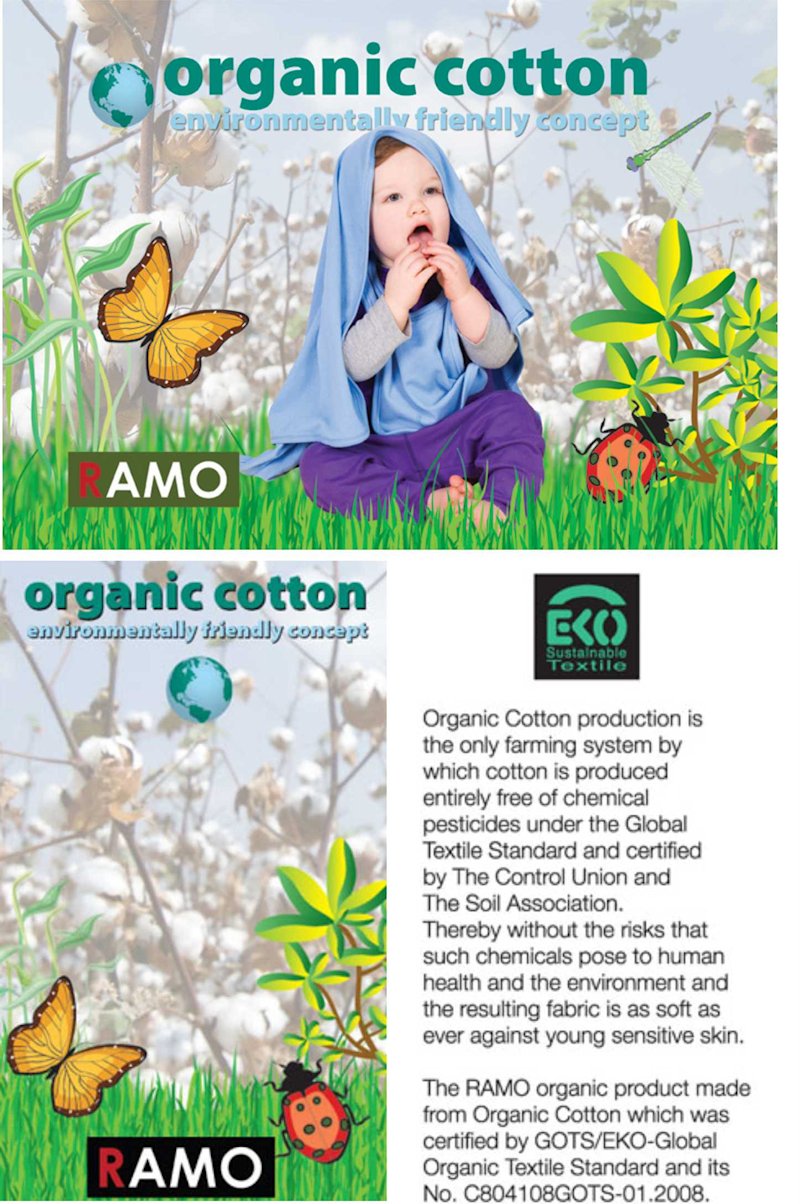 organic cotton
environmentally friendly concept

RAMO

organic cotton
environmentally friendly concept

RAMO

EKO
Sustainable
Textile

Organic Cotton production is the only farming system by which cotton is produced entirely free of chemical pesticides under the Global Textile Standard and certified by The Control Union and The Soil Association.
Thereby without the risks that such chemicals pose to human health and the environment and the resulting fabric is as soft as ever against young sensitive skin.

The RAMO organic product made from Organic Cotton which was certified by GOTS/EKO-Global Organic Textile Standard and its No. C804108GOTS-01.2008.